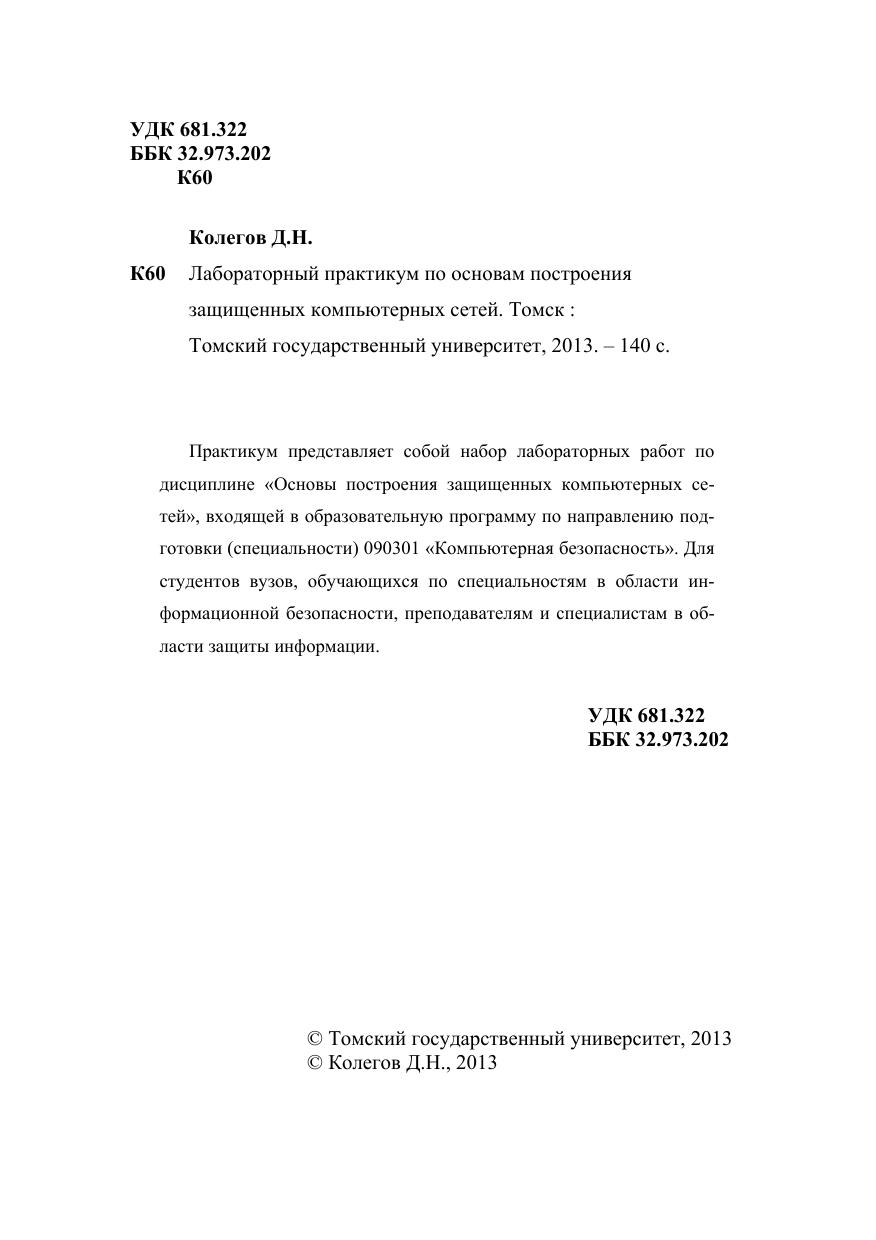 УДК 681.322
ББК 32.973.202
К60

Колегов Д.Н.

К60 Лабораторный практикум по основам построения защищенных компьютерных сетей. Томск : Томский государственный университет, 2013. – 140 с.

Практикум представляет собой набор лабораторных работ по дисциплине «Основы построения защищенных компьютерных сетей», входящей в образовательную программу по направлению подготовки (специальности) 090301 «Компьютерная безопасность». Для студентов вузов, обучающихся по специальностям в области информационной безопасности, преподавателям и специалистам в области защиты информации.

УДК 681.322
ББК 32.973.202

© Томский государственный университет, 2013
© Колегов Д.Н., 2013